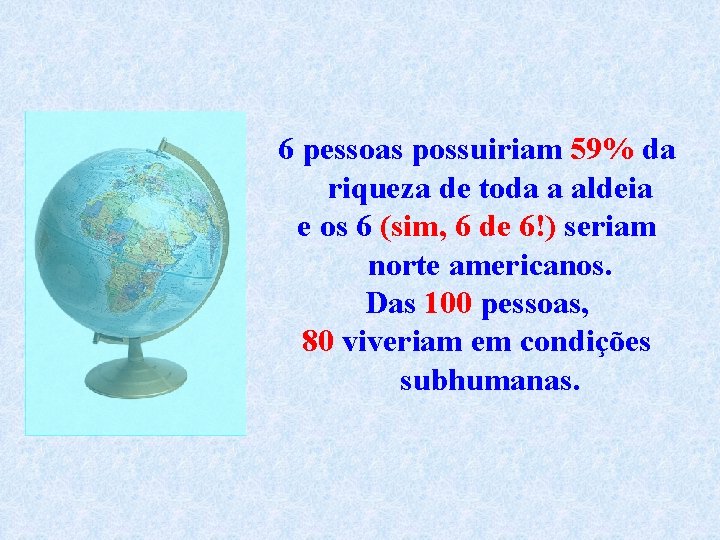 6 pessoas possuiriam 59% da riqueza de toda a aldeia e os 6 (sim, 6 de 6!) seriam norte americanos.
Das 100 pessoas, 80 viveriam em condições subhumanas.